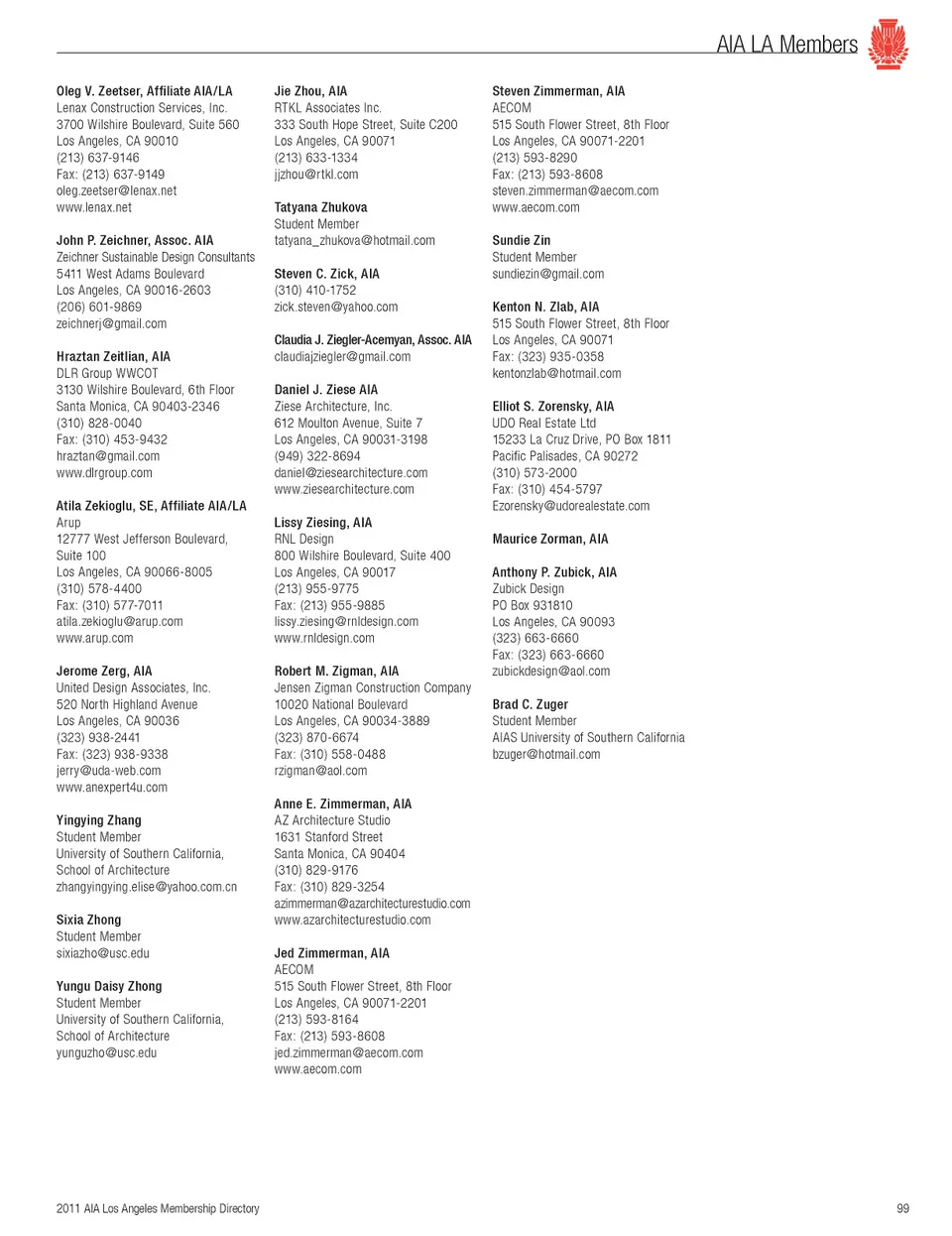 AIA LA Members

Oleg V. Zeetser, Affiliate AIA/LA
Lenax Construction Services, Inc.
3700 Wilshire Boulevard, Suite 560
Los Angeles, CA 90010
(213) 637-9146
Fax: (213) 637-9149
oleg.zeetser@lenax.net
www.lenax.net

John P. Zeichner, Assoc. AIA
Zeichner Sustainable Design Consultants
5411 West Adams Boulevard
Los Angeles, CA 90016-2603
(206) 601-9869
zeichnerj@gmail.com

Hraztan Zeitlian, AIA
DLR Group WWCOT
3130 Wilshire Boulevard, 6th Floor
Santa Monica, CA 90403-2346
(310) 828-0040
Fax: (310) 453-9432
hraztan@gmail.com
www.dlrgroup.com

Atila Zekioglu, SE, Affiliate AIA/LA
Arup
12777 West Jefferson Boulevard, Suite 100
Los Angeles, CA 90066-8005
(310) 578-4400
Fax: (310) 577-7011
atila.zekioglu@arup.com
www.arup.com

Jerome Zerg, AIA
United Design Associates, Inc.
520 North Highland Avenue
Los Angeles, CA 90036
(323) 938-2441
Fax: (323) 938-9338
jerry@uda-web.com
www.anexpert4u.com

Yingying Zhang
Student Member
University of Southern California, School of Architecture
zhangyingying.elise@yahoo.com.cn

Sixia Zhong
Student Member
sixiazho@usc.edu

Yungu Daisy Zhong
Student Member
University of Southern California, School of Architecture
yunguzho@usc.edu

Jie Zhou, AIA
RTKL Associates Inc.
333 South Hope Street, Suite C200
Los Angeles, CA 90071
(213) 633-1334
jjzhou@rtkl.com

Tatyana Zhukova
Student Member
tatyana_zhukova@hotmail.com

Steven C. Zick, AIA
(310) 410-1752
zick.steven@yahoo.com

Claudia J. Ziegler-Acemyan, Assoc. AIA
claudiajziegler@gmail.com

Daniel J. Ziese AIA
Ziese Architecture, Inc.
612 Moulton Avenue, Suite 7
Los Angeles, CA 90031-3198
(949) 322-8694
daniel@ziesearchitecture.com
www.ziesearchitecture.com

Lissy Ziesing, AIA
RNL Design
800 Wilshire Boulevard, Suite 400
Los Angeles, CA 90017
(213) 955-9775
Fax: (213) 955-9885
lissy.ziesing@rnldesign.com
www.rnldesign.com

Robert M. Zigman, AIA
Jensen Zigman Construction Company
10020 National Boulevard
Los Angeles, CA 90034-3889
(323) 870-6674
Fax: (310) 558-0488
rzigman@aol.com

Anne E. Zimmerman, AIA
AZ Architecture Studio
1631 Stanford Street
Santa Monica, CA 90404
(310) 829-9176
Fax: (310) 829-3254
azimmerman@azarchitecturestudio.com
www.azarchitecturestudio.com

Jed Zimmerman, AIA
AECOM
515 South Flower Street, 8th Floor
Los Angeles, CA 90071-2201
(213) 593-8164
Fax: (213) 593-8608
jed.zimmerman@aecom.com
www.aecom.com

Steven Zimmerman, AIA
AECOM
515 South Flower Street, 8th Floor
Los Angeles, CA 90071-2201
(213) 593-8290
Fax: (213) 593-8608
steven.zimmerman@aecom.com
www.aecom.com

Sundie Zin
Student Member
sundiezin@gmail.com

Kenton N. Zlab, AIA
515 South Flower Street, 8th Floor
Los Angeles, CA 90071
Fax: (323) 935-0358
kentonzlab@hotmail.com

Elliot S. Zorensky, AIA
UDO Real Estate Ltd
15233 La Cruz Drive, PO Box 1811
Pacific Palisades, CA 90272
(310) 573-2000
Fax: (310) 454-5797
Ezorensky@udorealestate.com

Maurice Zorman, AIA

Anthony P. Zubick, AIA
Zubick Design
PO Box 931810
Los Angeles, CA 90093
(323) 663-6660
Fax: (323) 663-6660
zubickdesign@aol.com

Brad C. Zuger
Student Member
AIAS University of Southern California
bzuger@hotmail.com

2011 AIA Los Angeles Membership Directory

99